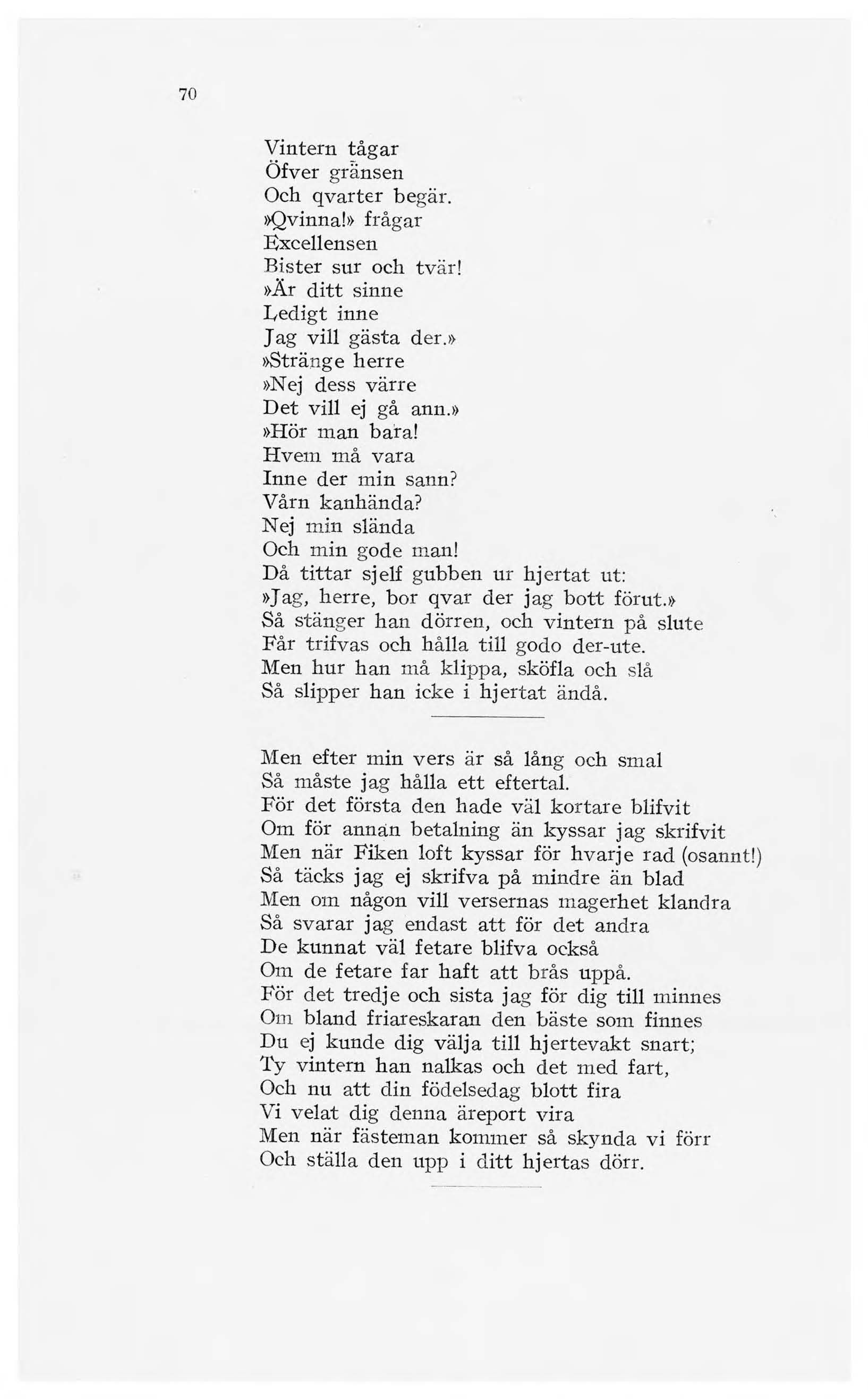 70

Vintern tågar
Öfver gränsen
Och qvarter begär.
»Qvinna!» frågar
Excellensen
Bister sur och tvär!
»Är ditt sinne
Ledigt inne
Jag vill gästa der.»
»Stränge herre
»Nej dess värre
Det vill ej gå ann.»
»Hör man bara!
Hvem må vara
Inne der min sann?
Vårn kanhända?
Nej min slända
Och min gode man!
Då tittar sjelf gubben ur hjertat ut:
»Jag, herre, bor qvar der jag bott förut.»
Så stänger han dörren, och vintern på slute
Får trifvas och hålla till godo der-ute.
Men hur han må klippa, sköfla och slå
Så slipper han icke i hjertat ändå.

Men efter min vers är så lång och smal
Så måste jag hålla ett eftertal.
För det första den hade väl kortare blifvit
Om för annan betalning än kyssar jag skrifvit
Men när Fiken loft kyssar för hvarje rad (osannt!)
Så täcks jag ej skrifva på mindre än blad
Men om någon vill versernas magerhet klandra
Så svarar jag endast att för det andra
De kunnat väl fetare blifva också
Om de fetare far haft att brås uppå.
För det tredje och sista jag för dig till minnes
Om bland friareskaran den bäste som finnes
Du ej kunde dig välja till hjertevakt snart;
Ty vintern han nalkas och det med fart,
Och nu att din födelsedag blott fira
Vi velat dig denna äreport vira
Men när fästeman kommer så skynda vi förr
Och ställa den upp i ditt hjertas dörr.